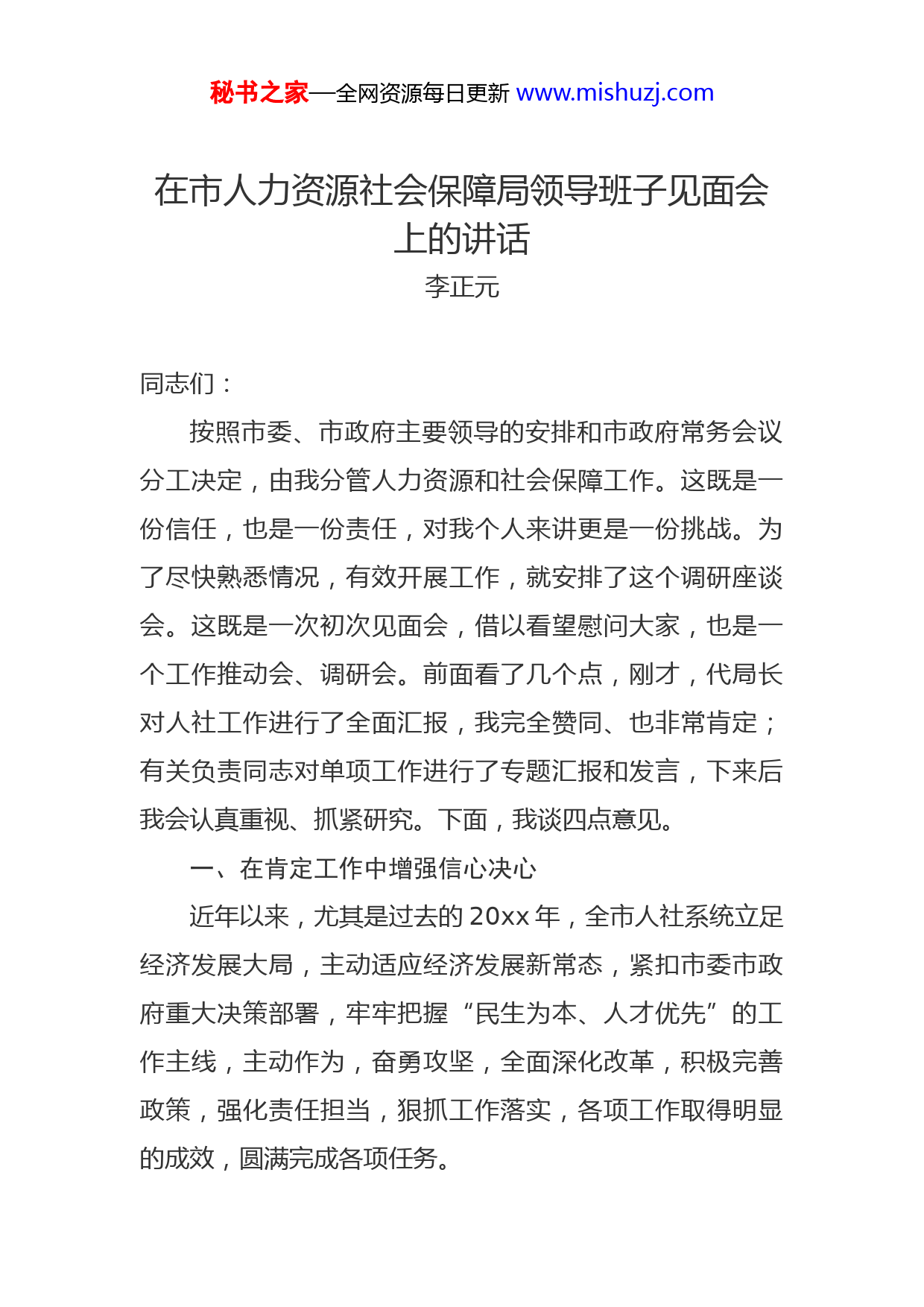 秘书之家—全网资源每日更新 www.mishuzj.com

在市人力资源社会保障局领导班子见面会上的讲话

李正元

同志们：

按照市委、市政府主要领导的安排和市政府常务会议分工决定，由我分管人力资源和社会保障工作。这既是一份信任，也是一份责任，对我个人来讲更是一份挑战。为了尽快熟悉情况，有效开展工作，就安排了这个调研座谈会。这既是一次初次见面会，借以看望慰问大家，也是一个工作推动会、调研会。前面看了几个点，刚才，代局长对人社工作进行了全面汇报，我完全赞同、也非常肯定；有关负责同志对单项工作进行了专题汇报和发言，下来后我会认真重视、抓紧研究。下面，我谈四点意见。

一、在肯定工作中增强信心决心

近年以来，尤其是过去的 20xx 年，全市人社系统立足经济发展大局，主动适应经济发展新常态，紧扣市委市政府重大决策部署，牢牢把握“民生为本、人才优先”的工作主线，主动作为，奋勇攻坚，全面深化改革，积极完善政策，强化责任担当，狠抓工作落实，各项工作取得明显的成效，圆满完成各项任务。